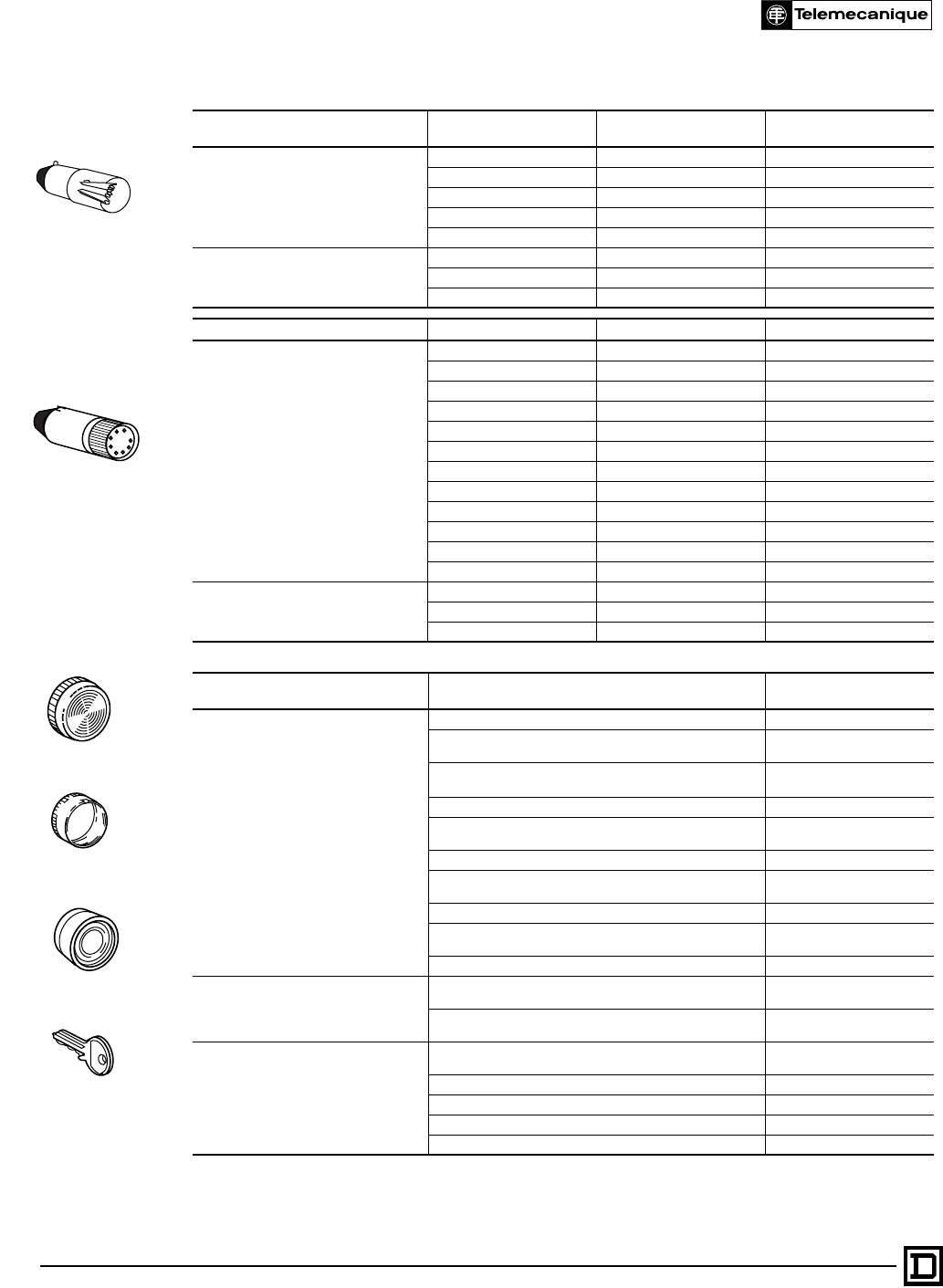 Telemecanique